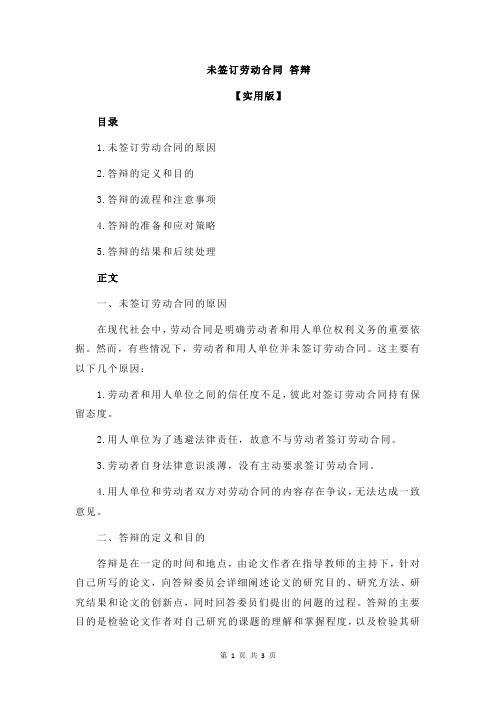 未签订劳动合同 答辩

【实用版】

目录

1.未签订劳动合同的原因

2.答辩的定义和目的

3.答辩的流程和注意事项

4.答辩的准备和应对策略

5.答辩的结果和后续处理

正文

一、未签订劳动合同的原因

在现代社会中，劳动合同是明确劳动者和用人单位权利义务的重要依据。然而，有些情况下，劳动者和用人单位并未签订劳动合同。这主要有以下几个原因：

1.劳动者和用人单位之间的信任度不足，彼此对签订劳动合同持有保留态度。

2.用人单位为了逃避法律责任，故意不与劳动者签订劳动合同。

3.劳动者自身法律意识淡薄，没有主动要求签订劳动合同。

4.用人单位和劳动者双方对劳动合同的内容存在争议，无法达成一致意见。

二、答辩的定义和目的

答辩是在一定的时间和地点，由论文作者在指导教师的主持下，针对自己所写的论文，向答辩委员会详细阐述论文的研究目的、研究方法、研究结果和论文的创新点，同时回答委员们提出的问题的过程。答辩的主要目的是检验论文作者对自己研究的课题的理解和掌握程度，以及检验其研

第 1 页 共 3 页